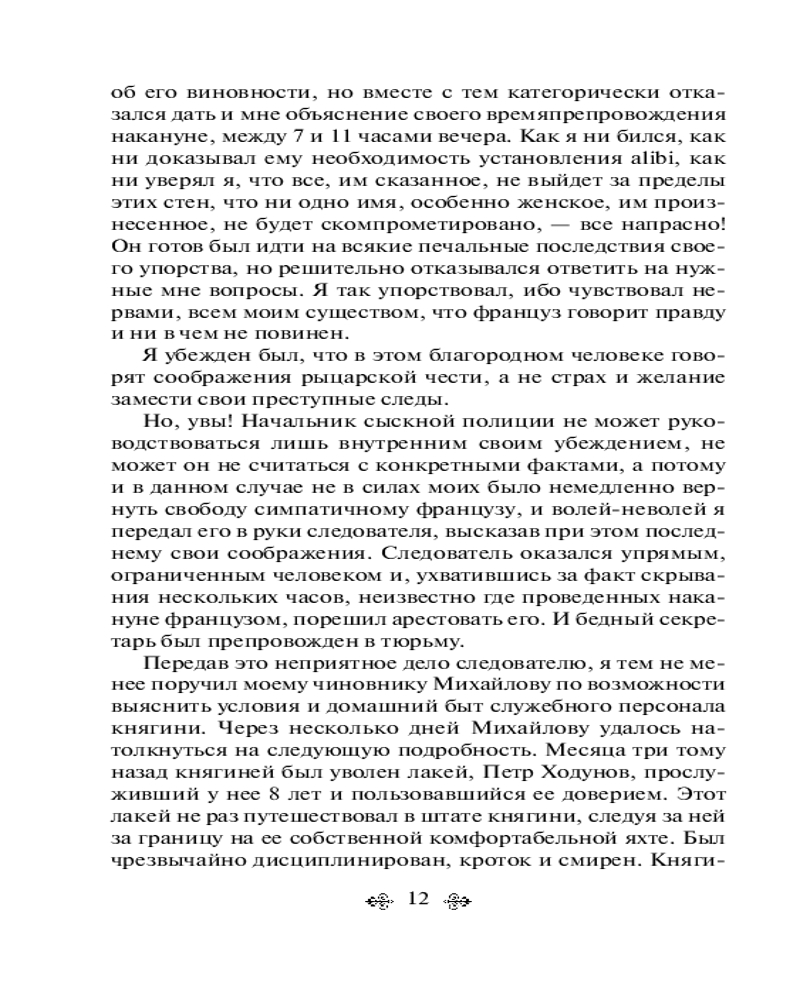 об его виновности, но вместе с тем категорически отказался дать и мне объяснение своего времяпрепровождения накануне, между 7 и 11 часами вечера. Как я ни бился, как ни доказывал ему необходимость установления alibi, как ни уверял я, что все, им сказанное, не выйдет за пределы этих стен, что ни одно имя, особенно женское, им произнесенное, не будет скомпрометировано, — все напрасно! Он готов был идти на всякие печальные последствия своего упорства, но решительно отказывался ответить на нужные мне вопросы. Я так упорствовал, ибо чувствовал нервами, всем моим существом, что француз говорит правду и ни в чем не повинен.

Я убежден был, что в этом благородном человеке говорят соображения рыцарской чести, а не страх и желание замести свои преступные следы.

Но, увы! Начальник сыскной полиции не может руководствоваться лишь внутренним своим убеждением, не может он не считаться с конкретными фактами, а потому и в данном случае не в силах моих было немедленно вернуть свободу симпатичному французу, и волей-неволей я передал его в руки следователя, высказав при этом последнему свои соображения. Следователь оказался упрямым, ограниченным человеком и, ухватившись за факт скрывания нескольких часов, неизвестно где проведенных накануне французом, порешил арестовать его. И бедный секретарь был препровожден в тюрьму.

Передав это неприятное дело следователю, я тем не менее поручил моему чиновнику Михайлову по возможности выяснить условия и домашний быт служебного персонала княгини. Через несколько дней Михайлову удалось натолкнуться на следующую подробность. Месяца три тому назад княгиней был уволен лакей, Петр Ходунов, прослуживший у нее 8 лет и пользовавшийся ее доверием. Этот лакей не раз путешествовал в штате княгини, следуя за ней за границу на ее собственной комфортабельной яхте. Был чрезвычайно дисциплинирован, кроток и смирен. Княги-

12